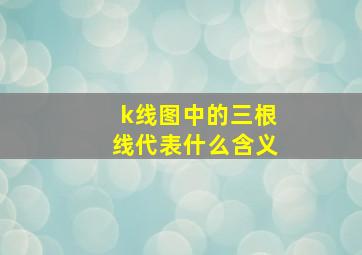 k线图中的三根线代表什么含义